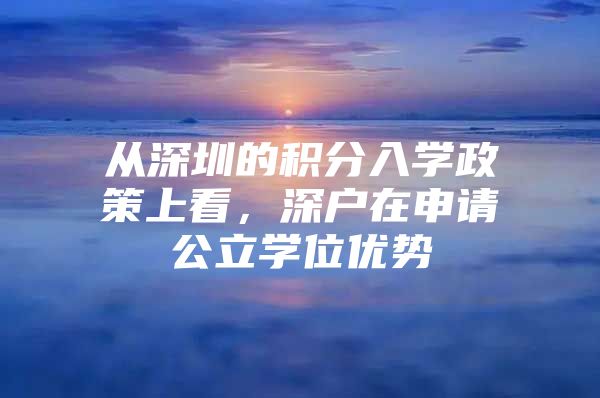 从深圳的积分入学政策上看，深户在申请公立学位优势